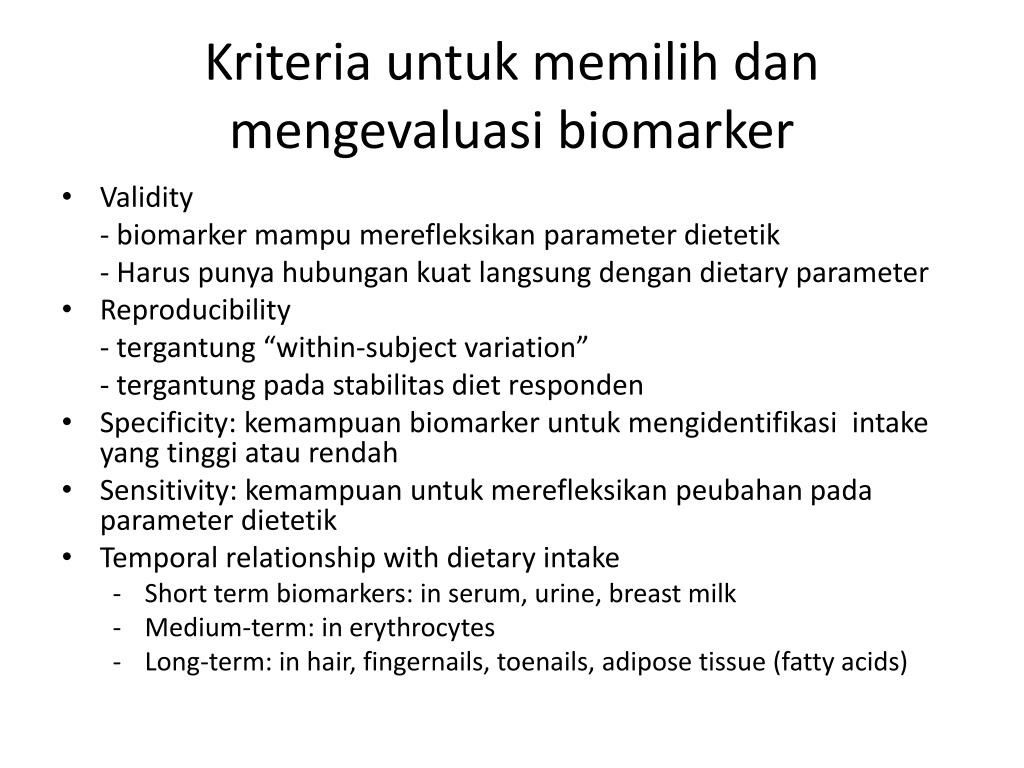 Kriteria untuk memilih dan mengevaluasi biomarker

• Validity
- biomarker mampu merefleksikan parameter dietetik
- Harus punya hubungan kuat langsung dengan dietary parameter
• Reproducibility
- tergantung “within-subject variation”
- tergantung pada stabilitas diet responden
• Specificity: kemampuan biomarker untuk mengidentifikasi intake yang tinggi atau rendah
• Sensitivity: kemampuan untuk merefleksikan peubahan pada parameter dietetik
• Temporal relationship with dietary intake
- Short term biomarkers: in serum, urine, breast milk
- Medium-term: in erythrocytes
- Long-term: in hair, fingernails, toenails, adipose tissue (fatty acids)